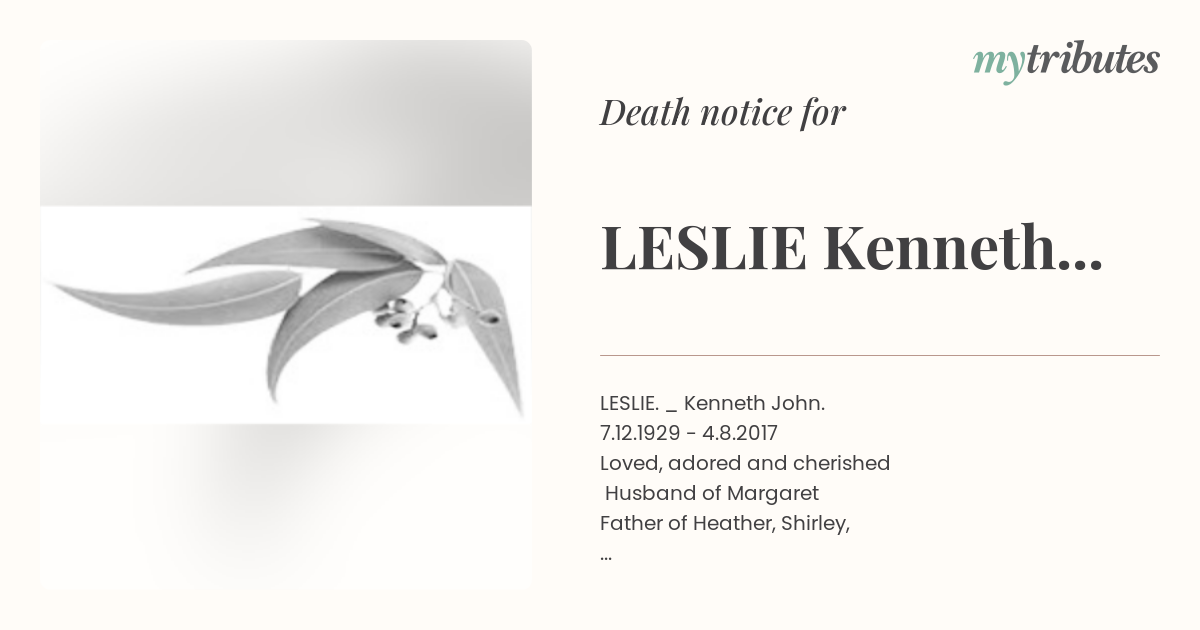 mytributes

Death notice for

LESLIE Kenneth...

LESLIE. _ Kenneth John.
7.12.1929 - 4.8.2017
Loved, adored and cherished
Husband of Margaret
Father of Heather, Shirley,
...